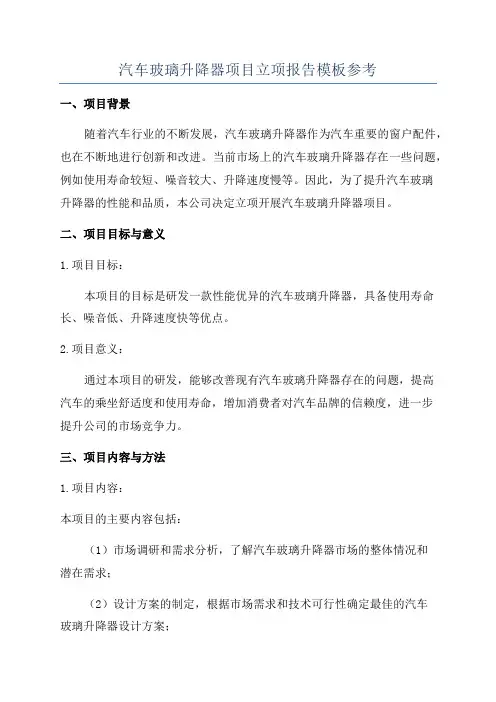 汽车玻璃升降器项目立项报告模板参考

一、项目背景

随着汽车行业的不断发展，汽车玻璃升降器作为汽车重要的窗户配件，也在不断地进行创新和改进。当前市场上的汽车玻璃升降器存在一些问题，例如使用寿命较短、噪音较大、升降速度慢等。因此，为了提升汽车玻璃升降器的性能和品质，本公司决定立项开展汽车玻璃升降器项目。

二、项目目标与意义

1.项目目标：

本项目的目标是研发一款性能优异的汽车玻璃升降器，具备使用寿命长、噪音低、升降速度快等优点。

2.项目意义：

通过本项目的研发，能够改善现有汽车玻璃升降器存在的问题，提高汽车的乘坐舒适度和使用寿命，增加消费者对汽车品牌的信赖度，进一步提升公司的市场竞争力。

三、项目内容与方法

1.项目内容：

本项目的主要内容包括：

（1）市场调研和需求分析，了解汽车玻璃升降器市场的整体情况和潜在需求；

（2）设计方案的制定，根据市场需求和技术可行性确定最佳的汽车玻璃升降器设计方案；